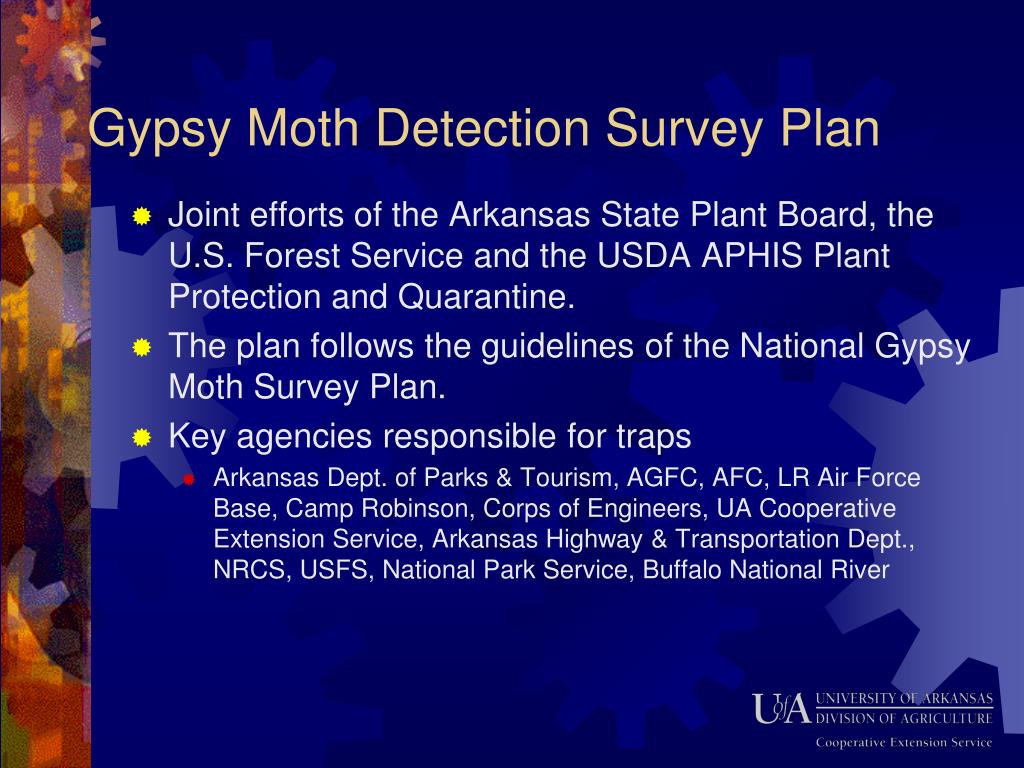 Gypsy Moth Detection Survey Plan

Joint efforts of the Arkansas State Plant Board, the U.S. Forest Service and the USDA APHIS Plant Protection and Quarantine.

The plan follows the guidelines of the National Gypsy Moth Survey Plan.

Key agencies responsible for traps

Arkansas Dept. of Parks & Tourism, AGFC, AFC, LR Air Force Base, Camp Robinson, Corps of Engineers, UA Cooperative Extension Service, Arkansas Highway & Transportation Dept., NRCS, USFS, National Park Service, Buffalo National River

UofA UNIVERSITY OF ARKANSAS DIVISION OF AGRICULTURE
Cooperative Extension Service